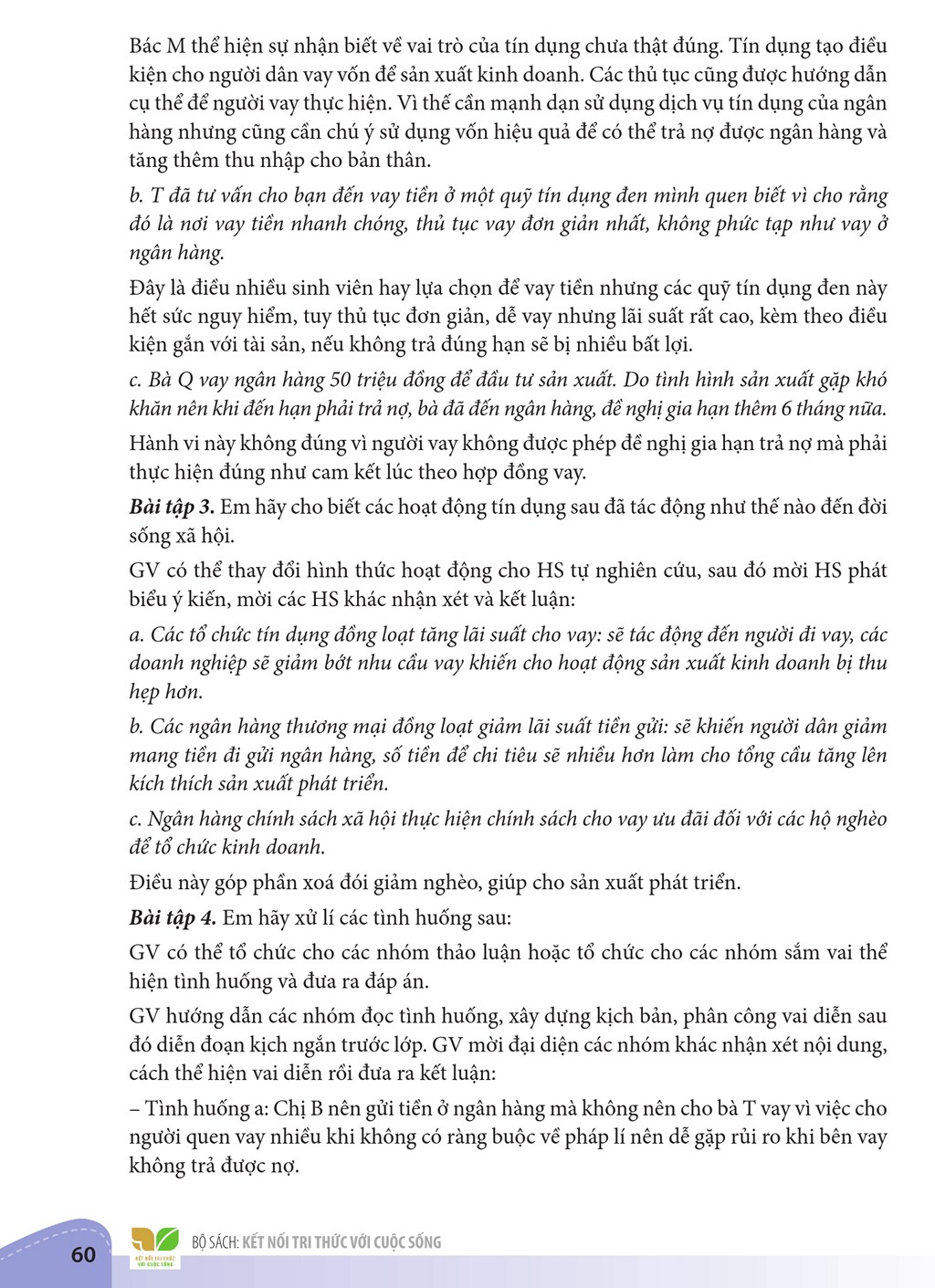 Bác M thể hiện sự nhận biết về vai trò của tín dụng chưa thật đúng. Tín dụng tạo điều kiện cho người dân vay vốn để sản xuất kinh doanh. Các thủ tục cũng được hướng dẫn cụ thể để người vay thực hiện. Vì thế cần mạnh dạn sử dụng dịch vụ tín dụng của ngân hàng nhưng cũng cần chú ý sử dụng vốn hiệu quả để có thể trả nợ được ngân hàng và tăng thêm thu nhập cho bản thân.

b. T đã tư vấn cho bạn đến vay tiền ở một quỹ tín dụng đen mình quen biết vì cho rằng đó là nơi vay tiền nhanh chóng, thủ tục vay đơn giản nhất, không phức tạp như vay ở ngân hàng.

Đây là điều nhiều sinh viên hay lựa chọn để vay tiền nhưng các quỹ tín dụng đen này hết sức nguy hiểm, tuy thủ tục đơn giản, dễ vay nhưng lãi suất rất cao, kèm theo điều kiện gắn với tài sản, nếu không trả đúng hạn sẽ bị nhiều bất lợi.

c. Bà Q vay ngân hàng 50 triệu đồng để đầu tư sản xuất. Do tình hình sản xuất gặp khó khăn nên khi đến hạn phải trả nợ, bà đã đến ngân hàng, đề nghị gia hạn thêm 6 tháng nữa.

Hành vi này không đúng vì người vay không được phép đề nghị gia hạn trả nợ mà phải thực hiện đúng như cam kết lúc theo hợp đồng vay.

Bài tập 3. Em hãy cho biết các hoạt động tín dụng sau đã tác động như thế nào đến đời sống xã hội.

GV có thể thay đổi hình thức hoạt động cho HS tự nghiên cứu, sau đó mời HS phát biểu ý kiến, mời các HS khác nhận xét và kết luận:

a. Các tổ chức tín dụng đồng loạt tăng lãi suất cho vay: sẽ tác động đến người đi vay, các doanh nghiệp sẽ giảm bớt nhu cầu vay khiến cho hoạt động sản xuất kinh doanh bị thu hẹp hơn.

b. Các ngân hàng thương mại đồng loạt giảm lãi suất tiền gửi: sẽ khiến người dân giảm mang tiền đi gửi ngân hàng, số tiền để chi tiêu sẽ nhiều hơn làm cho tổng cầu tăng lên kích thích sản xuất phát triển.

c. Ngân hàng chính sách xã hội thực hiện chính sách cho vay ưu đãi đối với các hộ nghèo để tổ chức kinh doanh.

Điều này góp phần xoá đói giảm nghèo, giúp cho sản xuất phát triển.

Bài tập 4. Em hãy xử lí các tình huống sau:

GV có thể tổ chức cho các nhóm thảo luận hoặc tổ chức cho các nhóm sắm vai thể hiện tình huống và đưa ra đáp án.

GV hướng dẫn các nhóm đọc tình huống, xây dựng kịch bản, phân công vai diễn sau đó diễn đoạn kịch ngắn trước lớp. GV mời đại diện các nhóm khác nhận xét nội dung, cách thể hiện vai diễn rồi đưa ra kết luận:

– Tình huống a: Chị B nên gửi tiền ở ngân hàng mà không nên cho bà T vay vì việc cho người quen vay nhiều khi không có ràng buộc về pháp lí nên dễ gặp rủi ro khi bên vay không trả được nợ.

60

BỘ SÁCH: KẾT NỐI TRI THỨC VỚI CUỘC SỐNG